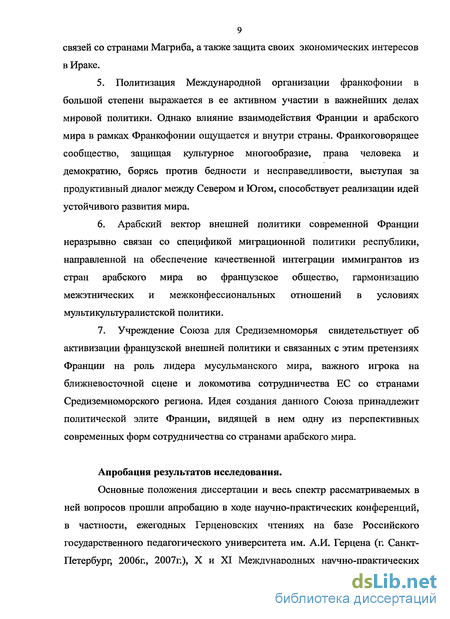 9

связей со странами Магриба, а также защита своих экономических интересов в Ираке.

5. Политизация Международной организации франкофонии в большой степени выражается в ее активном участии в важнейших делах мировой политики. Однако влияние взаимодействия Франции и арабского мира в рамках Франкофонии ощущается и внутри страны. Франкоговорящее сообщество, защищая культурное многообразие, права человека и демократию, борясь против бедности и несправедливости, выступая за продуктивный диалог между Севером и Югом, способствует реализации идей устойчивого развития мира.

6. Арабский вектор внешней политики современной Франции неразрывно связан со спецификой миграционной политики республики, направленной на обеспечение качественной интеграции иммигрантов из стран арабского мира во французское общество, гармонизацию межэтнических и межконфессиональных отношений в условиях мультикультуралистской политики.

7. Учреждение Союза для Средиземноморья свидетельствует об активизации французской внешней политики и связанных с этим претензиях Франции на роль лидера мусульманского мира, важного игрока на ближневосточной сцене и локомотива сотрудничества ЕС со странами Средиземноморского региона. Идея создания данного Союза принадлежит политической элите Франции, видящей в нем одну из перспективных современных форм сотрудничества со странами арабского мира.

Апробация результатов исследования.

Основные положения диссертации и весь спектр рассматриваемых в ней вопросов прошли апробацию в ходе научно-практических конференций, в частности, ежегодных Герценовских чтениях на базе Российского государственного педагогического университета им. А.И. Герцена (г. Санкт-Петербург, 2006г., 2007г.), X и XI Международных научно-практических

dsLib.net
библиотека диссертаций